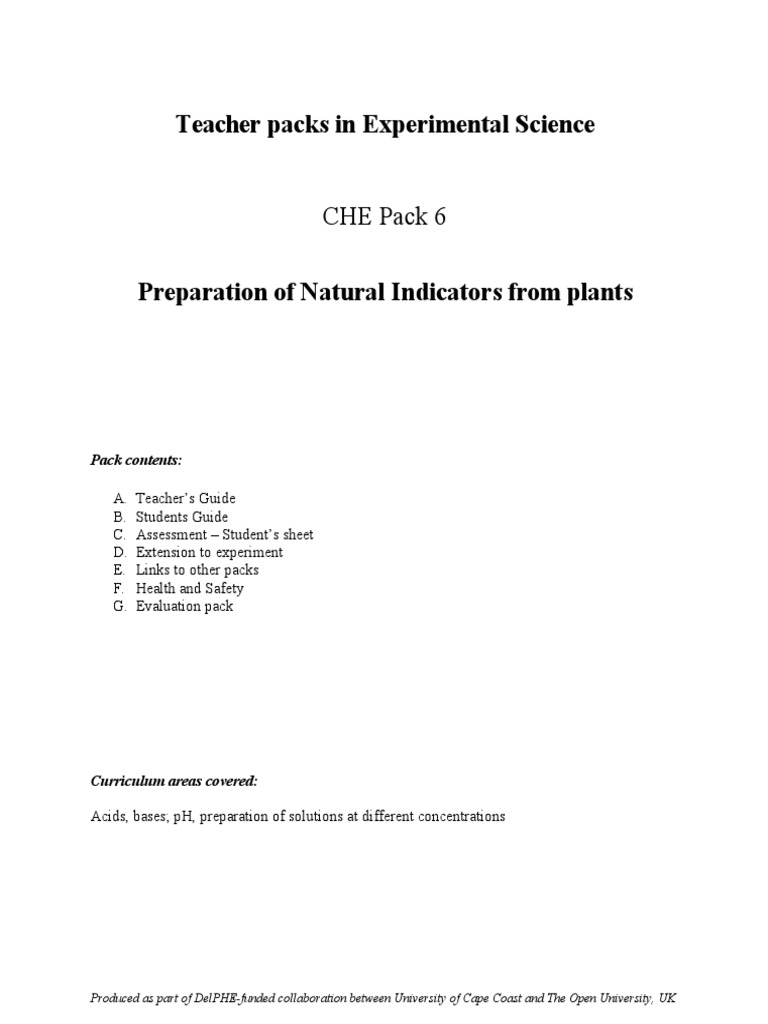 Teacher packs in Experimental Science

CHE Pack 6

Preparation of Natural Indicators from plants

Pack contents:

A. Teacher's Guide
B. Students Guide
C. Assessment – Student's sheet
D. Extension to experiment
E. Links to other packs
F. Health and Safety
G. Evaluation pack

Curriculum areas covered:

Acids, bases; pH, preparation of solutions at different concentrations

Produced as part of DelPHE-funded collaboration between University of Cape Coast and The Open University, UK